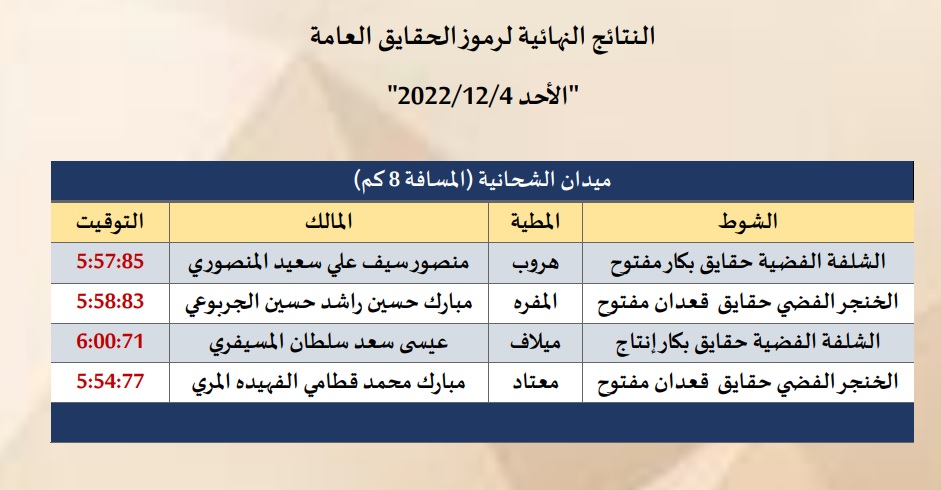 النتائج النهائية لرموز الحقايق العامة

"الأحد 2022/12/4"

ميدان الشحانية (المسافة 8 كم)

| الشوط | المطية | المالك | التوقيت |
|---|---|---|---|
| الشلفة الفضية حقايق بكار مفتوح | هروب | منصور سيف علي سعيد المنصوري | 5:57:85 |
| الخنجر الفضي حقايق قعدان مفتوح | المفره | مبارك حسين راشد حسين الجربوعي | 5:58:83 |
| الشلفة الفضية حقايق بكار إنتاج | ميلاف | عيسى سعد سلطان المسيفري | 6:00:71 |
| الخنجر الفضي حقايق قعدان مفتوح | معتاد | مبارك محمد قطامي الفهيده المري | 5:54:77 |